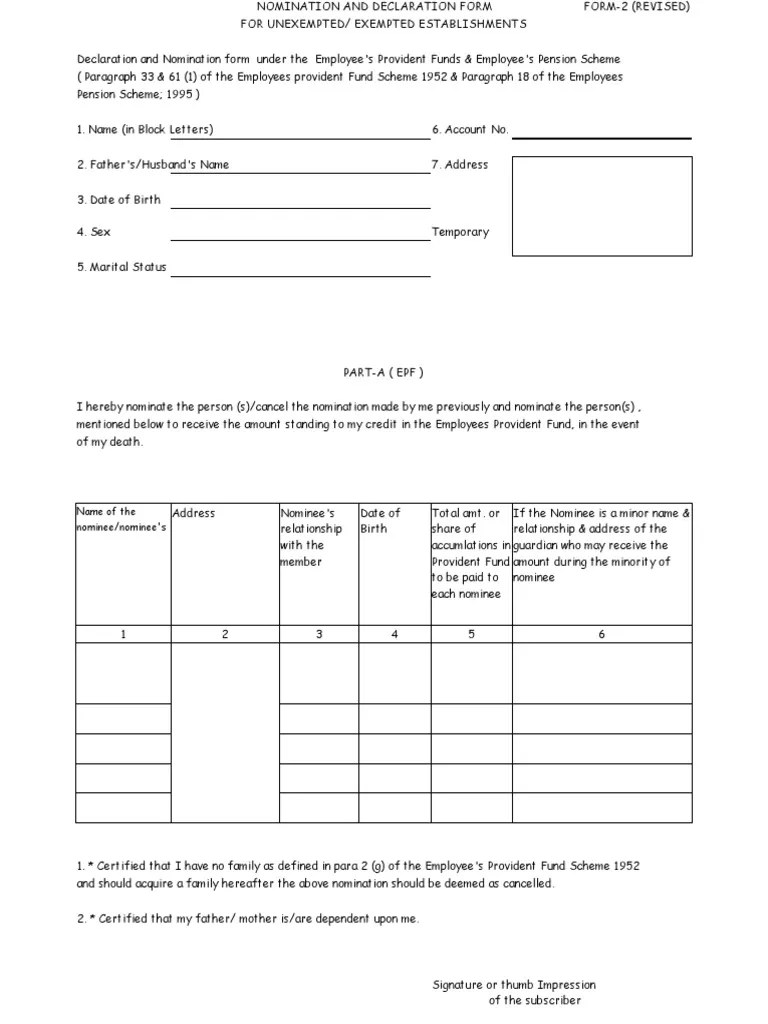 NOMINATION AND DECLARATION FORM
FOR UNEXEMPTED/ EXEMPTED ESTABLISHMENTS

FORM-2 (REVISED)

Declaration and Nomination form under the Employee's Provident Funds & Employee's Pension Scheme ( Paragraph 33 & 61 (1) of the Employees provident Fund Scheme 1952 & Paragraph 18 of the Employees Pension Scheme; 1995 )

1. Name (in Block Letters)

2. Father's/Husband's Name

3. Date of Birth

4. Sex

5. Marital Status

6. Account No.

7. Address

Temporary

PART-A ( EPF )

I hereby nominate the person (s)/cancel the nomination made by me previously and nominate the person(s) , mentioned below to receive the amount standing to my credit in the Employees Provident Fund, in the event of my death.

| Name of the nominee/nominee's | Address | Nominee's relationship with the member | Date of Birth | Total amt. or share of accumlations in Provident Fund to be paid to each nominee | If the Nominee is a minor name & relationship & address of the guardian who may receive the amount during the minority of nominee |
|---|---|---|---|---|---|
| 1 | 2 | 3 | 4 | 5 | 6 |
| | | | | | |
| | | | | | |
| | | | | | |
| | | | | | |
| | | | | | |

1. * Certified that I have no family as defined in para 2 (g) of the Employee's Provident Fund Scheme 1952 and should acquire a family hereafter the above nomination should be deemed as cancelled.

2. * Certified that my father/ mother is/are dependent upon me.

Signature or thumb Impression
of the subscriber